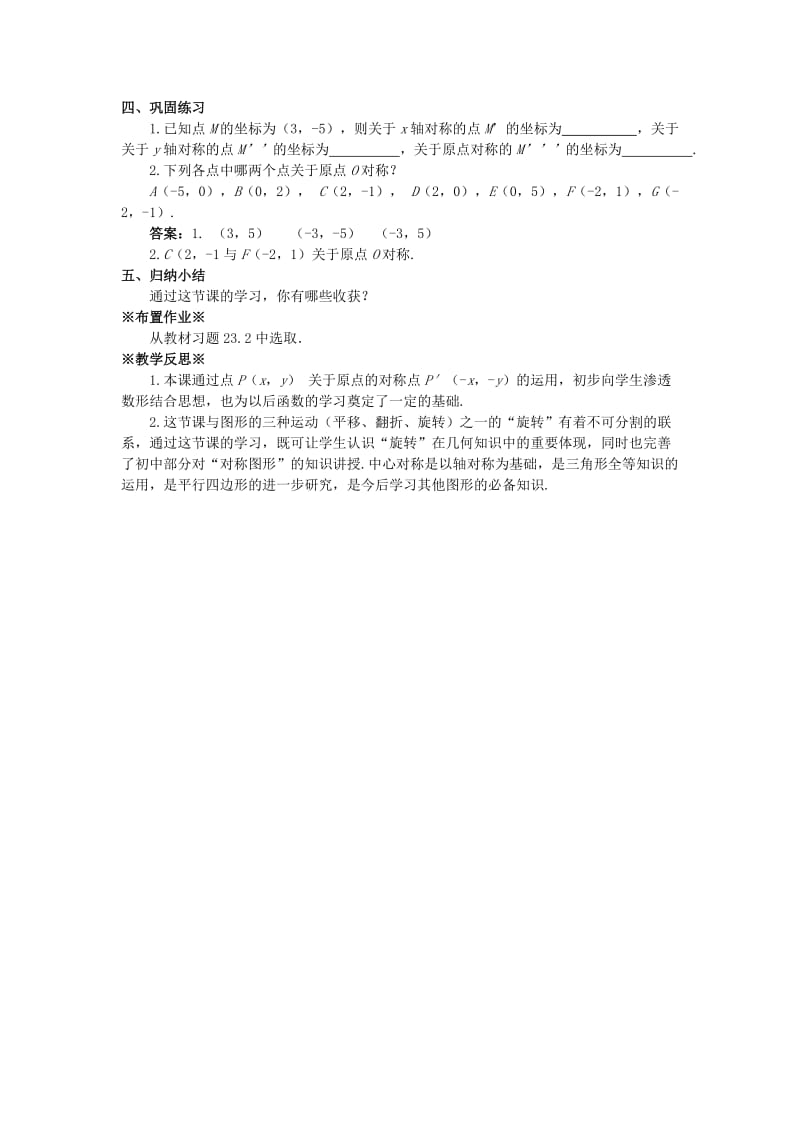 四、巩固练习

1.已知点 $M$ 的坐标为（3，-5），则关于 $x$ 轴对称的点 $M'$ 的坐标为__________，关于关于 $y$ 轴对称的点 $M''$ 的坐标为__________，关于原点对称的 $M'''$ 的坐标为__________.

2.下列各点中哪两个点关于原点 $O$ 对称？

$A$（-5，0），$B$（0，2），$C$（2，-1），$D$（2，0），$E$（0，5），$F$（-2，1），$G$（-2，-1）.

答案：1. （3，5） （-3，-5） （-3，5）

2.$C$（2，-1 与 $F$（-2，1）关于原点 $O$ 对称.

五、归纳小结

通过这节课的学习，你有哪些收获？

※布置作业※

从教材习题 23.2 中选取.

※教学反思※

1.本课通过点 $P$（$x$，$y$） 关于原点的对称点 $P'$（$-x$，$-y$）的运用，初步向学生渗透数形结合思想，也为以后函数的学习奠定了一定的基础.

2.这节课与图形的三种运动（平移、翻折、旋转）之一的“旋转”有着不可分割的联系，通过这节课的学习，既可让学生认识“旋转”在几何知识中的重要体现，同时也完善了初中部分对“对称图形”的知识讲授.中心对称是以轴对称为基础，是三角形全等知识的运用，是平行四边形的进一步研究，是今后学习其他图形的必备知识.